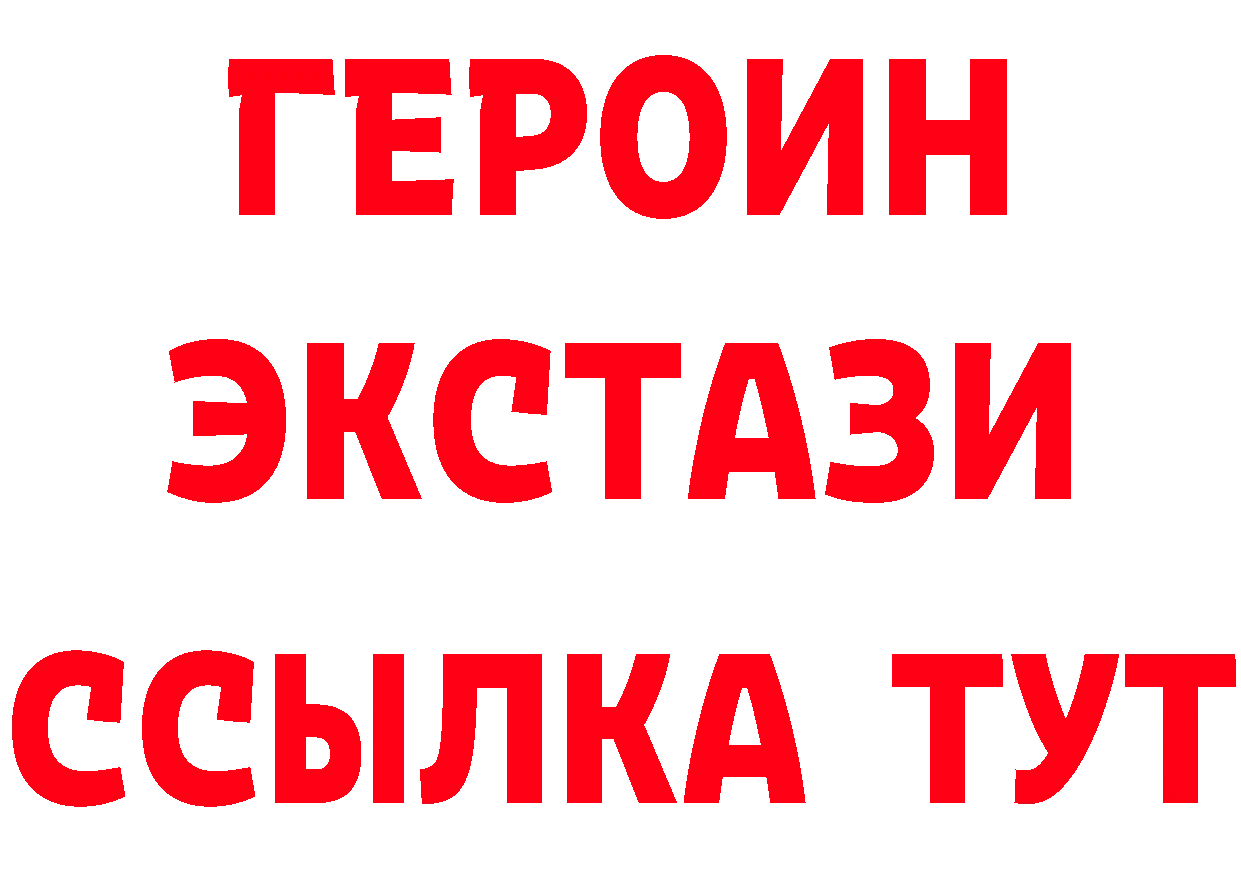 ГЕРОИН
ЭКСТАЗИ
ССЫЛКА ТУТ